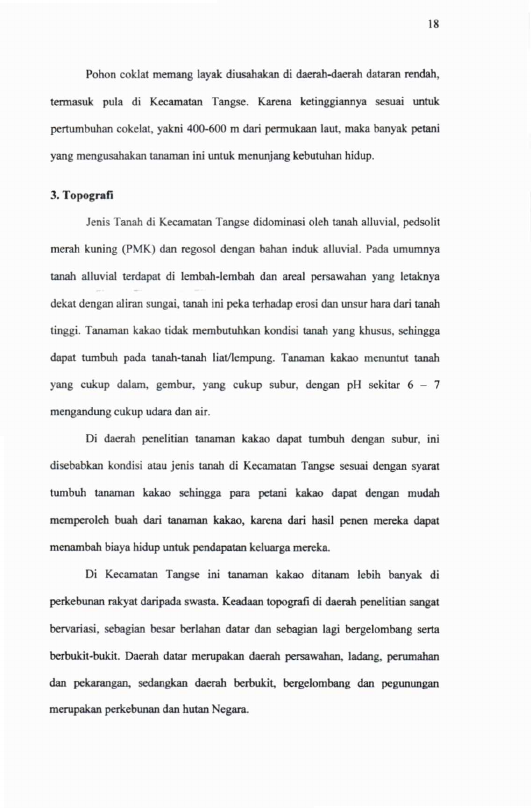 18

Pohon coklat memang layak diusahakan di daerah-daerah dataran rendah, termasuk pula di Kecamatan Tangse. Karena ketinggiannya sesuai untuk pertumbuhan cokelat, yakni 400-600 m dari permukaan laut, maka banyak petani yang mengusahakan tanaman ini untuk menunjang kebutuhan hidup.

3. Topografi

Jenis Tanah di Kecamatan Tangse didominasi oleh tanah alluvial, pedsolit merah kuning (PMK) dan regosol dengan bahan induk alluvial. Pada umumnya tanah alluvial terdapat di lembah-lembah dan areal persawahan yang letaknya dekat dengan aliran sungai, tanah ini peka terhadap erosi dan unsur hara dari tanah tinggi. Tanaman kakao tidak membutuhkan kondisi tanah yang khusus, sehingga dapat tumbuh pada tanah-tanah liat/lempung. Tanaman kakao menuntut tanah yang cukup dalam, gembur, yang cukup subur, dengan pH sekitar 6 – 7 mengandung cukup udara dan air.

Di daerah penelitian tanaman kakao dapat tumbuh dengan subur, ini disebabkan kondisi atau jenis tanah di Kecamatan Tangse sesuai dengan syarat tumbuh tanaman kakao sehingga para petani kakao dapat dengan mudah memperoleh buah dari tanaman kakao, karena dari hasil penen mereka dapat menambah biaya hidup untuk pendapatan keluarga mereka.

Di Kecamatan Tangse ini tanaman kakao ditanam lebih banyak di perkebunan rakyat daripada swasta. Keadaan topografi di daerah penelitian sangat bervariasi, sebagian besar berlahan datar dan sebagian lagi bergelombang serta berbukit-bukit. Daerah datar merupakan daerah persawahan, ladang, perumahan dan pekarangan, sedangkan daerah berbukit, bergelombang dan pegunungan merupakan perkebunan dan hutan Negara.